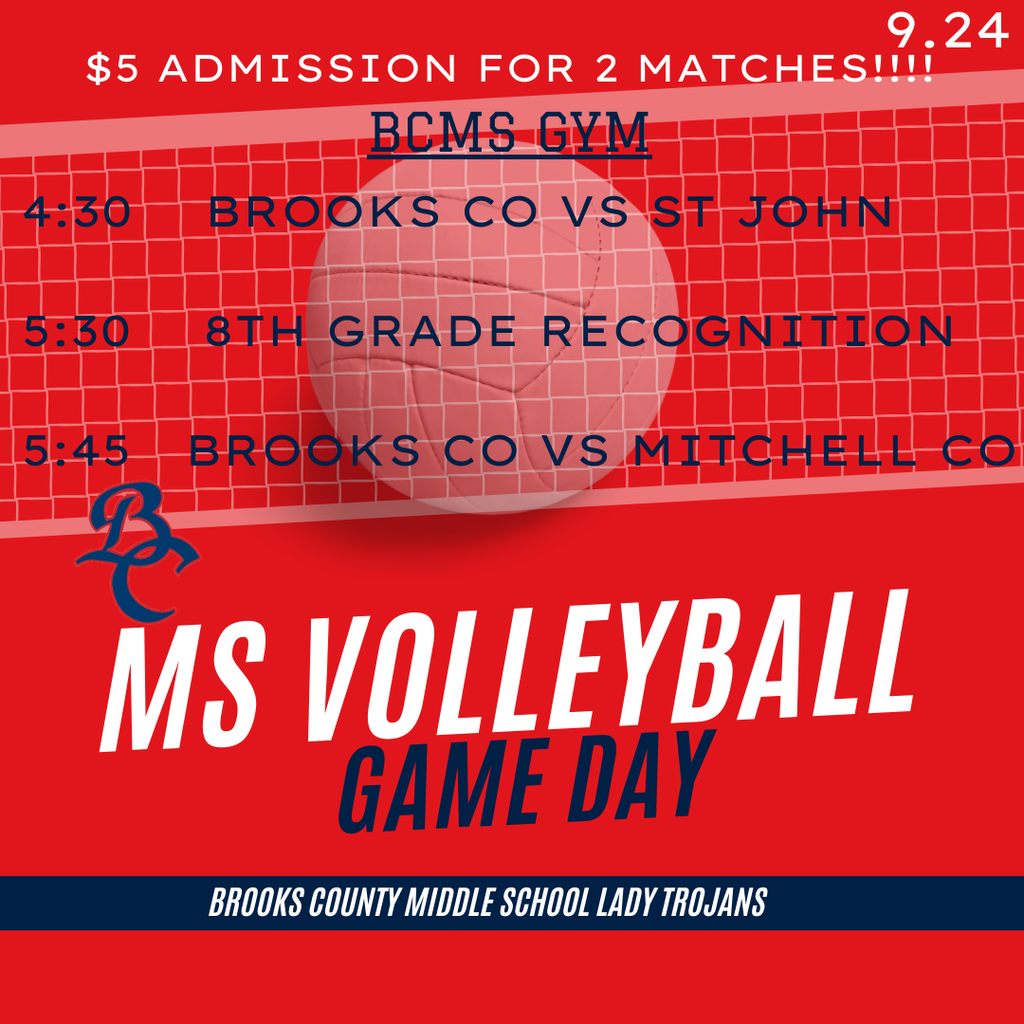 9.24

$5 ADMISSION FOR 2 MATCHES!!!!

BCMS GYM

4:30 BROOKS CO VS ST JOHN

5:30 8TH GRADE RECOGNITION

5:45 BROOKS CO VS MITCHELL CO

BC

MS VOLLEYBALL

GAME DAY

BROOKS COUNTY MIDDLE SCHOOL LADY TROJANS